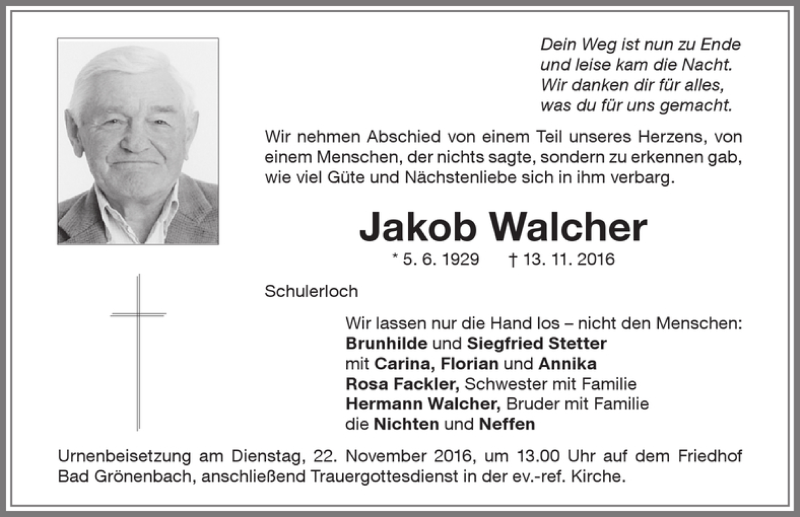 Dein Weg ist nun zu Ende
und leise kam die Nacht.
Wir danken dir für alles,
was du für uns gemacht.

Wir nehmen Abschied von einem Teil unseres Herzens, von einem Menschen, der nichts sagte, sondern zu erkennen gab, wie viel Güte und Nächstenliebe sich in ihm verbarg.

Jakob Walcher

* 5. 6. 1929 † 13. 11. 2016

Schulerloch

Wir lassen nur die Hand los – nicht den Menschen:
Brunhilde und Siegfried Stetter
mit Carina, Florian und Annika
Rosa Fackler, Schwester mit Familie
Hermann Walcher, Bruder mit Familie
die Nichten und Neffen

Urnenbeisetzung am Dienstag, 22. November 2016, um 13.00 Uhr auf dem Friedhof Bad Grönenbach, anschließend Trauergottesdienst in der ev.-ref. Kirche.